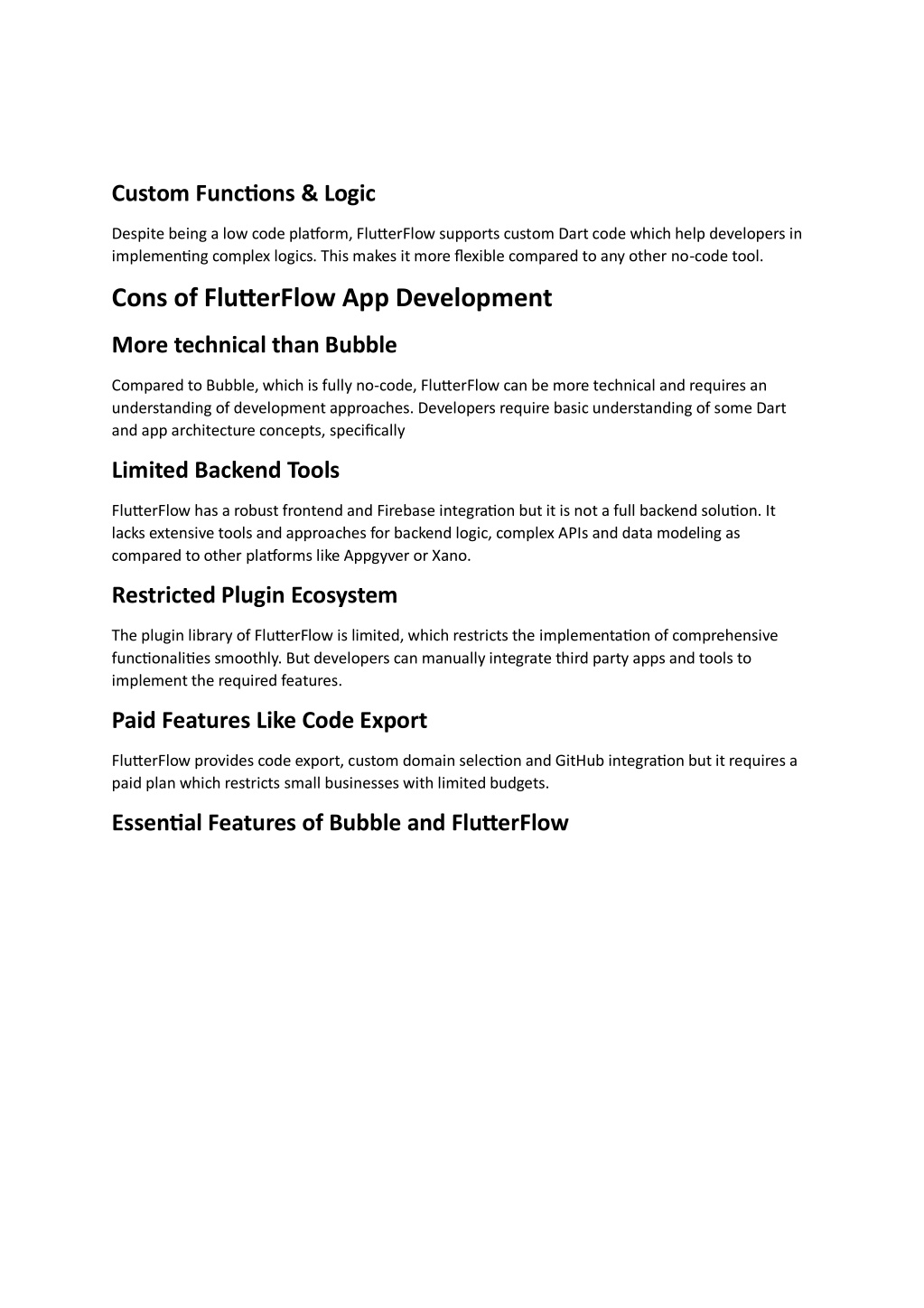 Custom Functions & Logic

Despite being a low code platform, FlutterFlow supports custom Dart code which help developers in implementing complex logics. This makes it more flexible compared to any other no-code tool.

Cons of FlutterFlow App Development

More technical than Bubble

Compared to Bubble, which is fully no-code, FlutterFlow can be more technical and requires an understanding of development approaches. Developers require basic understanding of some Dart and app architecture concepts, specifically

Limited Backend Tools

FlutterFlow has a robust frontend and Firebase integration but it is not a full backend solution. It lacks extensive tools and approaches for backend logic, complex APIs and data modeling as compared to other platforms like Appgyver or Xano.

Restricted Plugin Ecosystem

The plugin library of FlutterFlow is limited, which restricts the implementation of comprehensive functionalities smoothly. But developers can manually integrate third party apps and tools to implement the required features.

Paid Features Like Code Export

FlutterFlow provides code export, custom domain selection and GitHub integration but it requires a paid plan which restricts small businesses with limited budgets.

Essential Features of Bubble and FlutterFlow